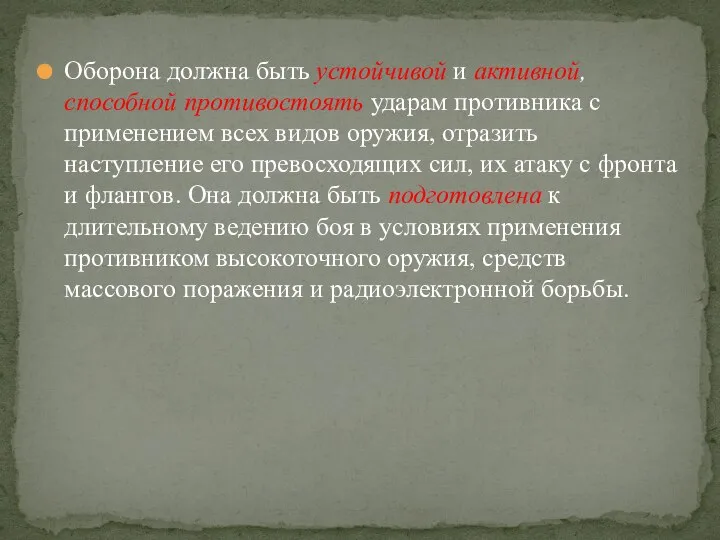 Оборона должна быть устойчивой и активной, способной противостоять ударам противника с применением всех видов оружия, отразить наступление его превосходящих сил, их атаку с фронта и флангов. Она должна быть подготовлена к длительному ведению боя в условиях применения противником высокоточного оружия, средств массового поражения и радиоэлектронной борьбы.